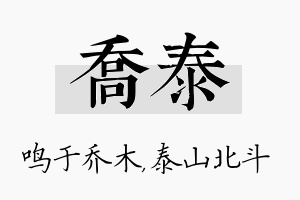 喬泰

鸣于乔木，泰山北斗